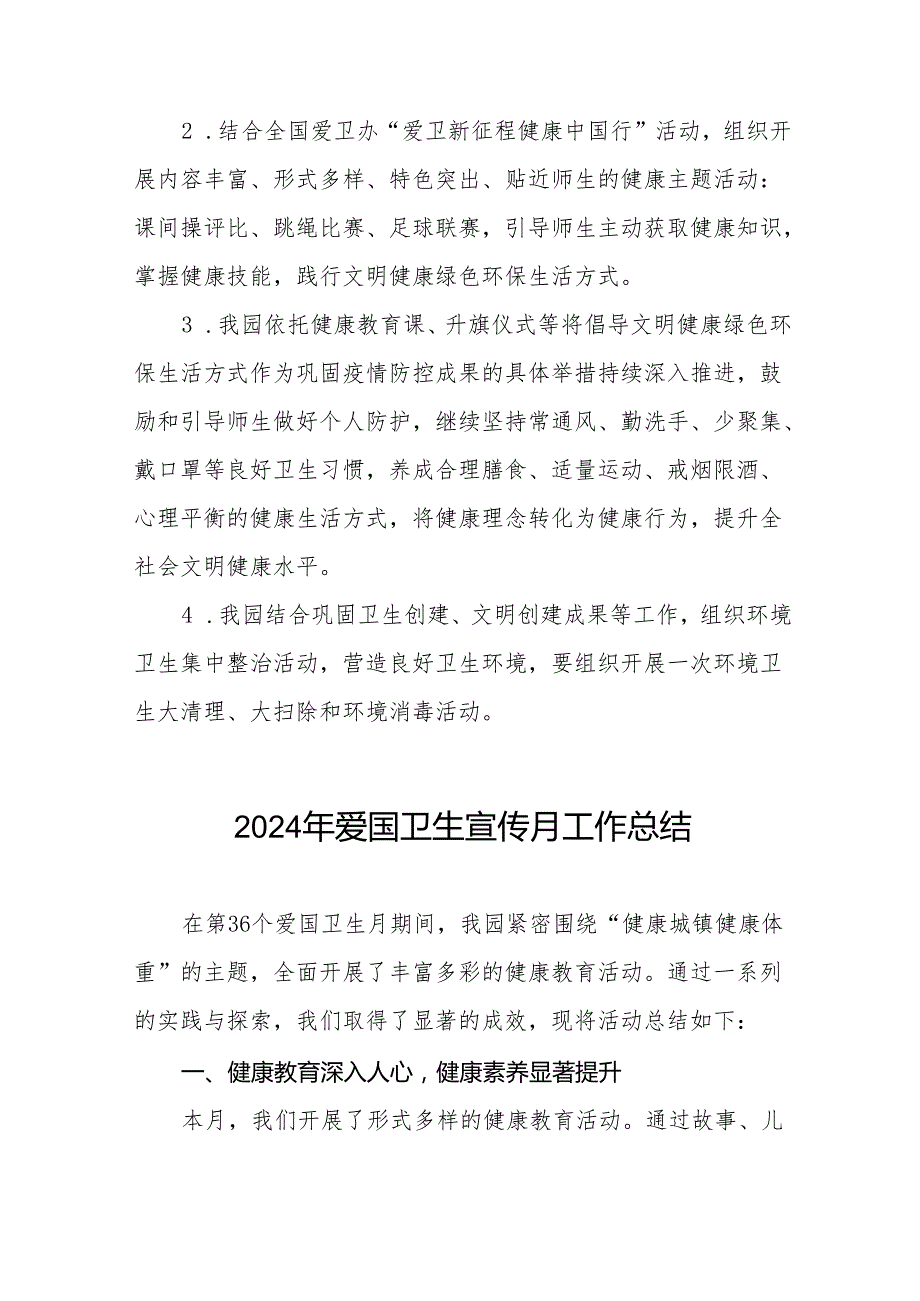 2．结合全国爱卫办“爱卫新征程健康中国行”活动，组织开展内容丰富、形式多样、特色突出、贴近师生的健康主题活动：课间操评比、跳绳比赛、足球联赛，引导师生主动获取健康知识，掌握健康技能，践行文明健康绿色环保生活方式。

3．我园依托健康教育课、升旗仪式等将倡导文明健康绿色环保生活方式作为巩固疫情防控成果的具体举措持续深入推进，鼓励和引导师生做好个人防护，继续坚持常通风、勤洗手、少聚集、戴口罩等良好卫生习惯，养成合理膳食、适量运动、戒烟限酒、心理平衡的健康生活方式，将健康理念转化为健康行为，提升全社会文明健康水平。

4．我园结合巩固卫生创建、文明创建成果等工作，组织环境卫生集中整治活动，营造良好卫生环境，要组织开展一次环境卫生大清理、大扫除和环境消毒活动。

2024年爱国卫生宣传月工作总结

在第36个爱国卫生月期间，我园紧密围绕“健康城镇健康体重”的主题，全面开展了丰富多彩的健康教育活动。通过一系列的实践与探索，我们取得了显著的成效，现将活动总结如下：

一、健康教育深入人心，健康素养显著提升

本月，我们开展了形式多样的健康教育活动。通过故事、儿